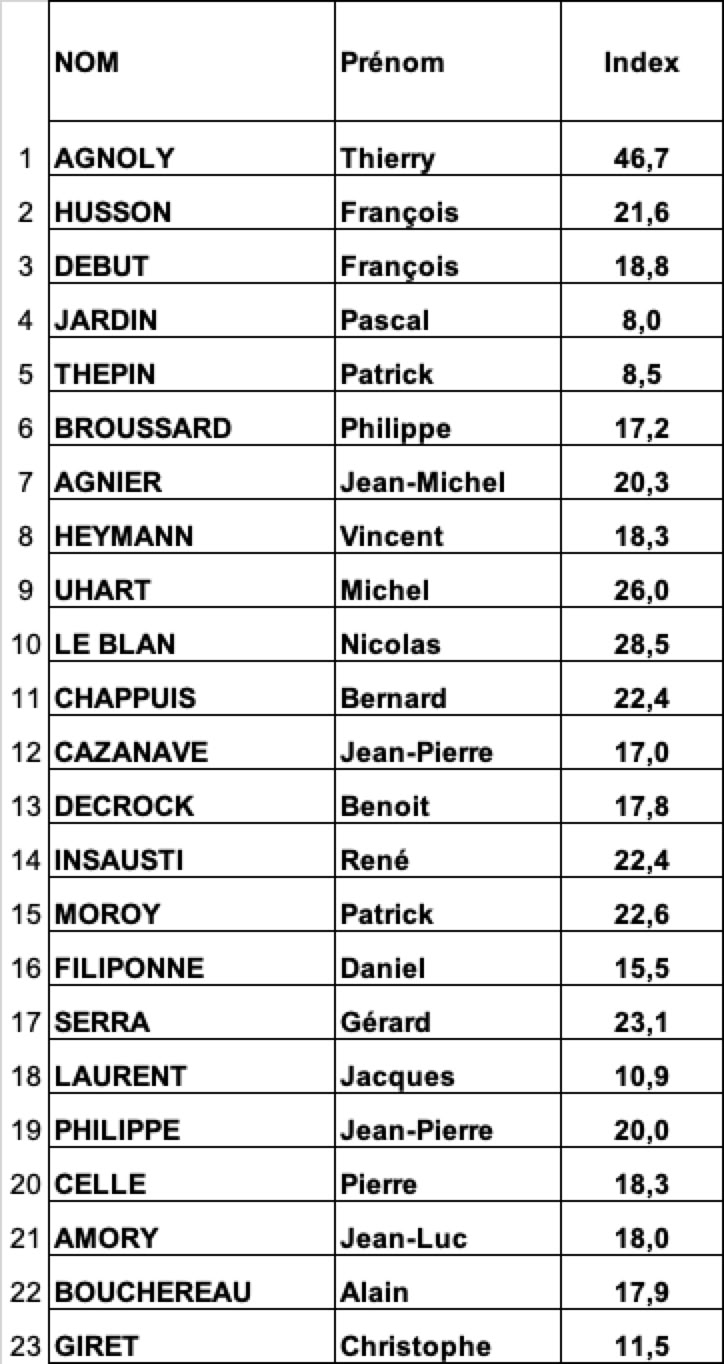 |  | NOM | Prénom | Index |
|---|---|---|---|
| 1 | AGNOLY | Thierry | 46,7 |
| 2 | HUSSON | François | 21,6 |
| 3 | DEBUT | François | 18,8 |
| 4 | JARDIN | Pascal | 8,0 |
| 5 | THEPIN | Patrick | 8,5 |
| 6 | BROUSSARD | Philippe | 17,2 |
| 7 | AGNIER | Jean-Michel | 20,3 |
| 8 | HEYMANN | Vincent | 18,3 |
| 9 | UHART | Michel | 26,0 |
| 10 | LE BLAN | Nicolas | 28,5 |
| 11 | CHAPPUIS | Bernard | 22,4 |
| 12 | CAZANAVE | Jean-Pierre | 17,0 |
| 13 | DECROCK | Benoit | 17,8 |
| 14 | INSAUSTI | René | 22,4 |
| 15 | MOROY | Patrick | 22,6 |
| 16 | FILIPONNE | Daniel | 15,5 |
| 17 | SERRA | Gérard | 23,1 |
| 18 | LAURENT | Jacques | 10,9 |
| 19 | PHILIPPE | Jean-Pierre | 20,0 |
| 20 | CELLE | Pierre | 18,3 |
| 21 | AMORY | Jean-Luc | 18,0 |
| 22 | BOUCHEREAU | Alain | 17,9 |
| 23 | GIRET | Christophe | 11,5 |